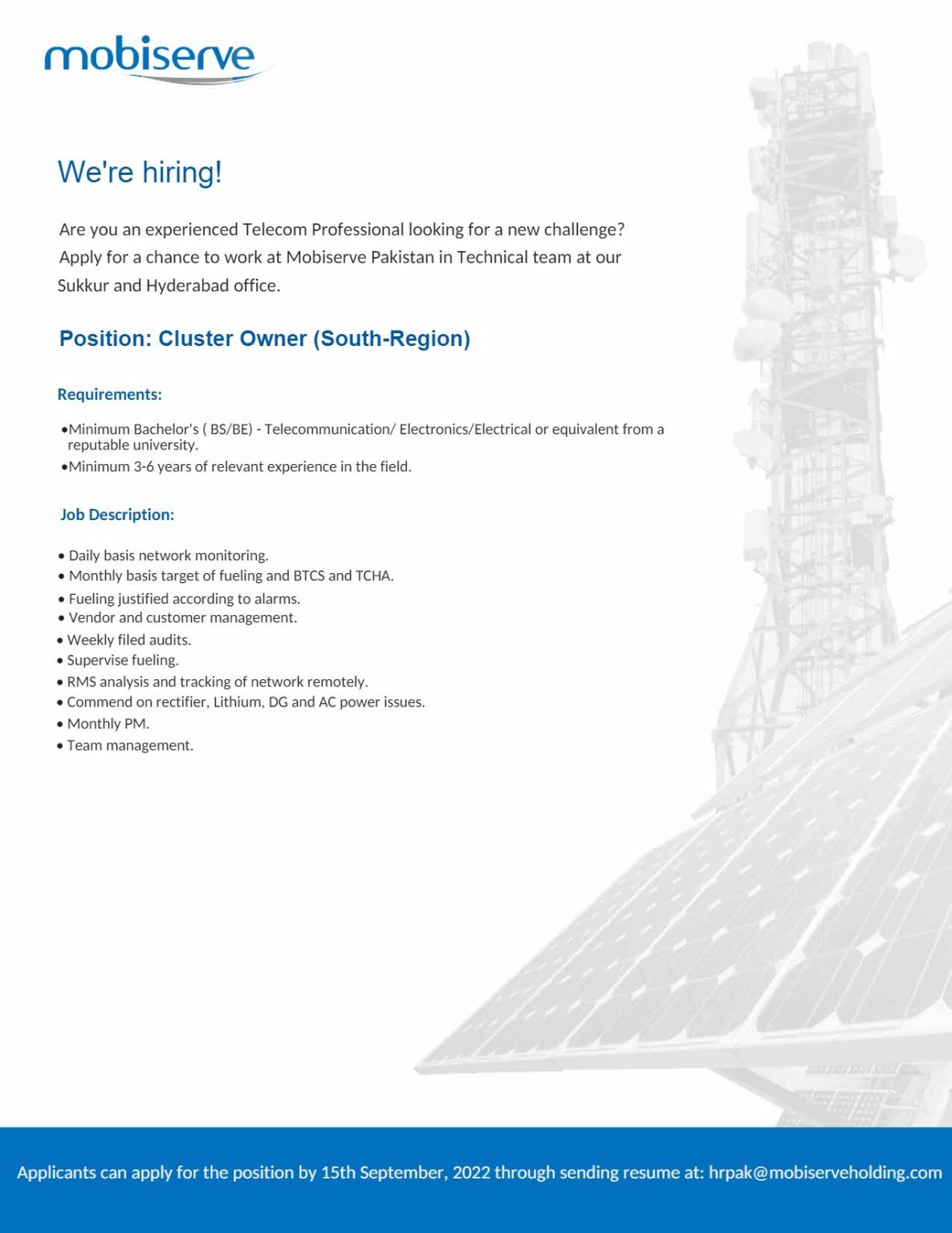 mobiserve

We're hiring!

Are you an experienced Telecom Professional looking for a new challenge? Apply for a chance to work at Mobiserve Pakistan in Technical team at our Sukkur and Hyderabad office.

Position: Cluster Owner (South-Region)

Requirements:

•Minimum Bachelor's ( BS/BE) - Telecommunication/ Electronics/Electrical or equivalent from a reputable university.
•Minimum 3-6 years of relevant experience in the field.

Job Description:

• Daily basis network monitoring.
• Monthly basis target of fueling and BTCS and TCHA.
• Fueling justified according to alarms.
• Vendor and customer management.
• Weekly filed audits.
• Supervise fueling.
• RMS analysis and tracking of network remotely.
• Commend on rectifier, Lithium, DG and AC power issues.
• Monthly PM.
• Team management.

Applicants can apply for the position by 15th September, 2022 through sending resume at: hrpak@mobiserveholding.com